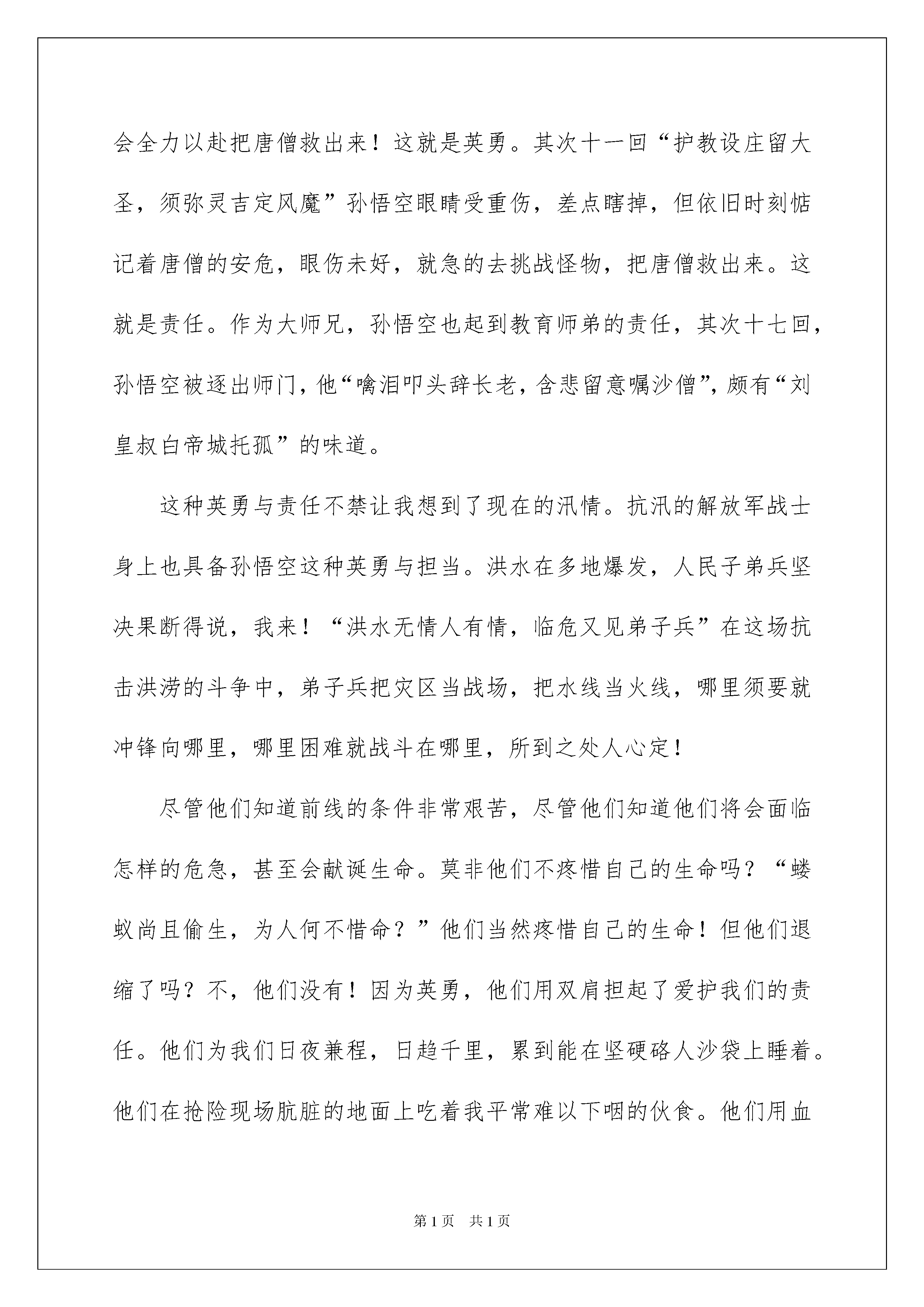 会全力以赴把唐僧救出来！这就是英勇。其次十一回“护教设庄留大圣，须弥灵吉定风魔”孙悟空眼睛受重伤，差点瞎掉，但依旧时刻惦记着唐僧的安危，眼伤未好，就急的去挑战怪物，把唐僧救出来。这就是责任。作为大师兄，孙悟空也起到教育师弟的责任，其次十七回，孙悟空被逐出师门，他“噙泪叩头辞长老，含悲留意嘱沙僧”，颇有“刘皇叔白帝城托孤”的味道。

这种英勇与责任不禁让我想到了现在的汛情。抗汛的解放军战士身上也具备孙悟空这种英勇与担当。洪水在多地爆发，人民子弟兵坚决果断得说，我来！“洪水无情人有情，临危又见弟子兵”在这场抗击洪涝的斗争中，弟子兵把灾区当战场，把水线当火线，哪里须要就冲锋向哪里，哪里困难就战斗在哪里，所到之处人心定！

尽管他们知道前线的条件非常艰苦，尽管他们知道他们将会面临怎样的危急，甚至会献诞生命。莫非他们不疼惜自己的生命吗？“蝼蚁尚且偷生，为人何不惜命？”他们当然疼惜自己的生命！但他们退缩了吗？不，他们没有！因为英勇，他们用双肩担起了爱护我们的责任。他们为我们日夜兼程，日趋千里，累到能在坚硬硌人沙袋上睡着。他们在抢险现场肮脏的地面上吃着我平常难以下咽的伙食。他们用血

第1页　共1页